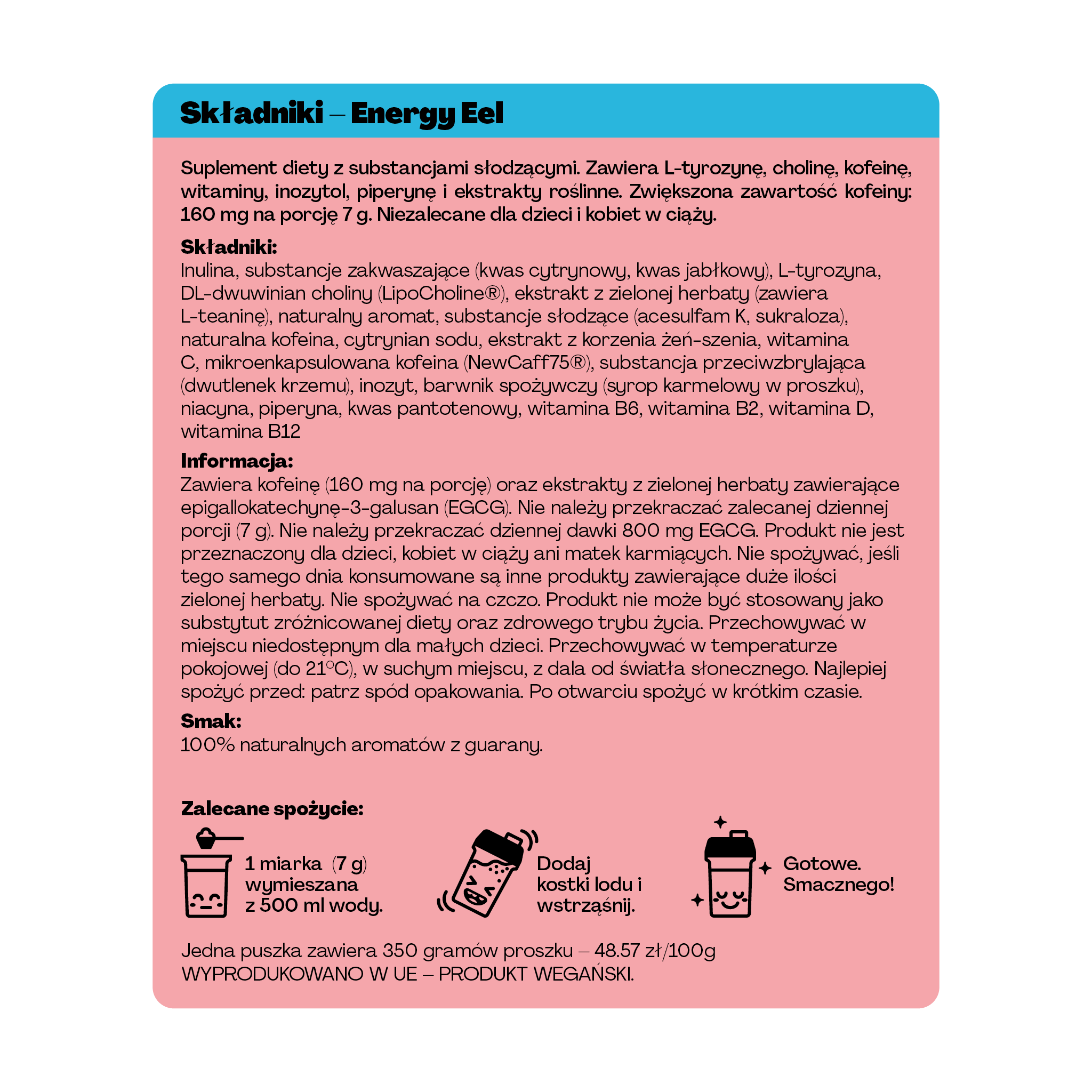 Składniki – Energy Eel

Suplement diety z substancjami słodzącymi. Zawiera L-tyrozynę, cholinę, kofeinę, witaminy, inozytol, piperynę i ekstrakty roślinne. Zwiększona zawartość kofeiny: 160 mg na porcję 7 g. Niezalecane dla dzieci i kobiet w ciąży.

Składniki:
Inulina, substancje zakwaszające (kwas cytrynowy, kwas jabłkowy), L-tyrozyna, DL-dwuwinian choliny (LipoCholine®), ekstrakt z zielonej herbaty (zawiera L-teaninę), naturalny aromat, substancje słodzące (acesulfam K, sukraloza), naturalna kofeina, cytrynian sodu, ekstrakt z korzenia żeń-szenia, witamina C, mikroenkapsulowana kofeina (NewCaff75®), substancja przeciwzbrylająca (dwutlenek krzemu), inozyt, barwnik spożywczy (syrop karmelowy w proszku), niacyna, piperyna, kwas pantotenowy, witamina B6, witamina B2, witamina D, witamina B12

Informacja:
Zawiera kofeinę (160 mg na porcję) oraz ekstrakty z zielonej herbaty zawierające epigallokatechynę-3-galusan (EGCG). Nie należy przekraczać zalecanej dziennej porcji (7 g). Nie należy przekraczać dziennej dawki 800 mg EGCG. Produkt nie jest przeznaczony dla dzieci, kobiet w ciąży ani matek karmiących. Nie spożywać, jeśli tego samego dnia konsumowane są inne produkty zawierające duże ilości zielonej herbaty. Nie spożywać na czczo. Produkt nie może być stosowany jako substytut zróżnicowanej diety oraz zdrowego trybu życia. Przechowywać w miejscu niedostępnym dla małych dzieci. Przechowywać w temperaturze pokojowej (do 21°C), w suchym miejscu, z dala od światła słonecznego. Najlepiej spożyć przed: patrz spód opakowania. Po otwarciu spożyć w krótkim czasie.

Smak:
100% naturalnych aromatów z guarany.

Zalecane spożycie:

1 miarka (7 g) wymieszana z 500 ml wody.

Dodaj kostki lodu i wstrząśnij.

Gotowe. Smacznego!

Jedna puszka zawiera 350 gramów proszku – 48.57 zł/100g
WYPRODUKOWANO W UE – PRODUKT WEGAŃSKI.